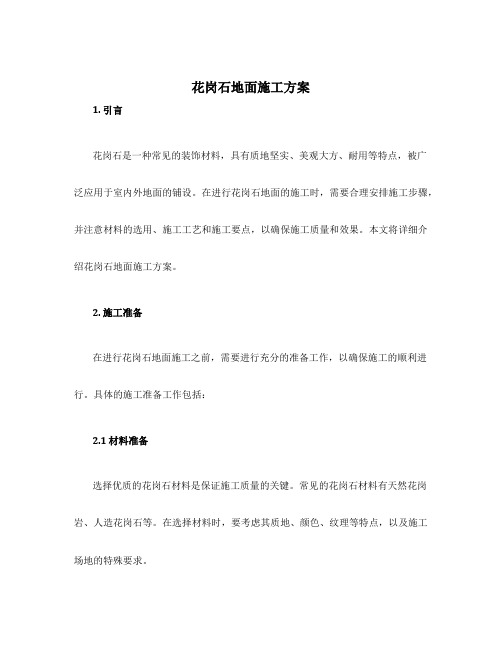 花岗石地面施工方案

1. 引言

花岗石是一种常见的装饰材料，具有质地坚实、美观大方、耐用等特点，被广泛应用于室内外地面的铺设。在进行花岗石地面的施工时，需要合理安排施工步骤，并注意材料的选用、施工工艺和施工要点，以确保施工质量和效果。本文将详细介绍花岗石地面施工方案。

2. 施工准备

在进行花岗石地面施工之前，需要进行充分的准备工作，以确保施工的顺利进行。具体的施工准备工作包括：

2.1 材料准备

选择优质的花岗石材料是保证施工质量的关键。常见的花岗石材料有天然花岗岩、人造花岗石等。在选择材料时，要考虑其质地、颜色、纹理等特点，以及施工场地的特殊要求。